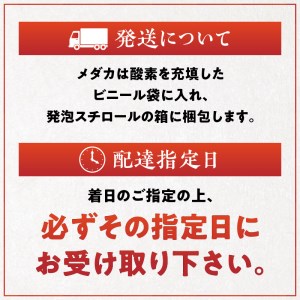 発送について

メダカは酸素を充填した
ビニール袋に入れ、
発泡スチロールの箱に梱包します。

配達指定日

着日のご指定の上、
必ずその指定日に
お受け取り下さい。